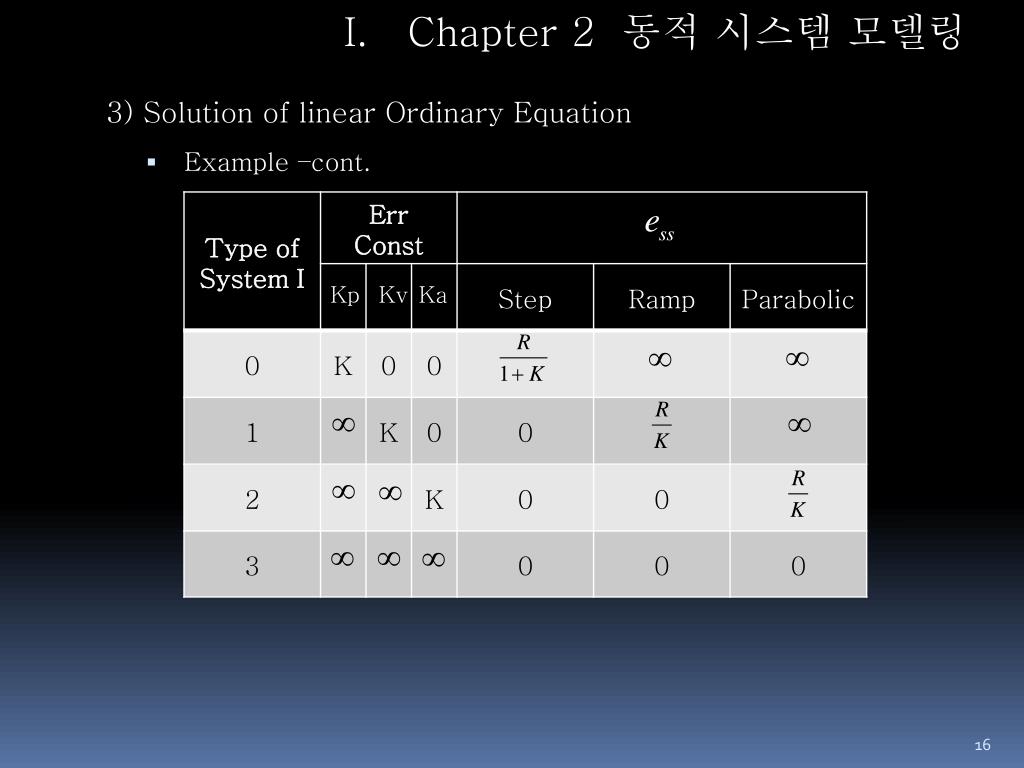 I. Chapter 2 동적 시스템 모델링

3) Solution of linear Ordinary Equation

▪ Example –cont.

| Type of System I | Err Const | | | $e_{ss}$ | | |
|---|---|---|---|---|---|---|
| | Kp | Kv | Ka | Step | Ramp | Parabolic |
| 0 | K | 0 | 0 | $\frac{R}{1+K}$ | $\infty$ | $\infty$ |
| 1 | $\infty$ | K | 0 | 0 | $\frac{R}{K}$ | $\infty$ |
| 2 | $\infty$ | $\infty$ | K | 0 | 0 | $\frac{R}{K}$ |
| 3 | $\infty$ | $\infty$ | $\infty$ | 0 | 0 | 0 |

16